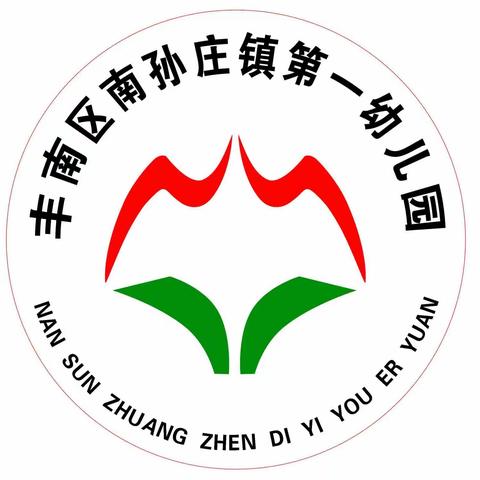 丰南区南孙庄镇第一幼儿园

NAN SUN ZHUANG ZHEN DI YI YOU ER YUAN